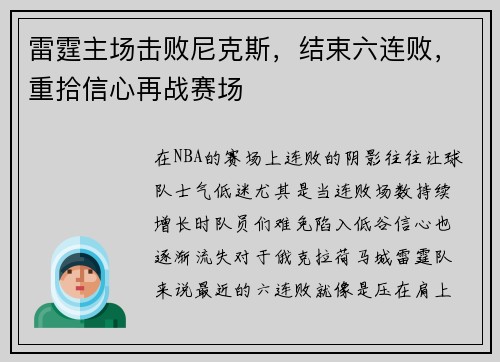 雷霆主场击败尼克斯，结束六连败，重拾信心再战赛场

在NBA的赛场上连败的阴影往往让球队士气低迷尤其是当连败场数持续增长时队员们难免陷入低谷信心也逐渐流失对于俄克拉荷马城雷霆队来说最近的六连败就像是压在肩上